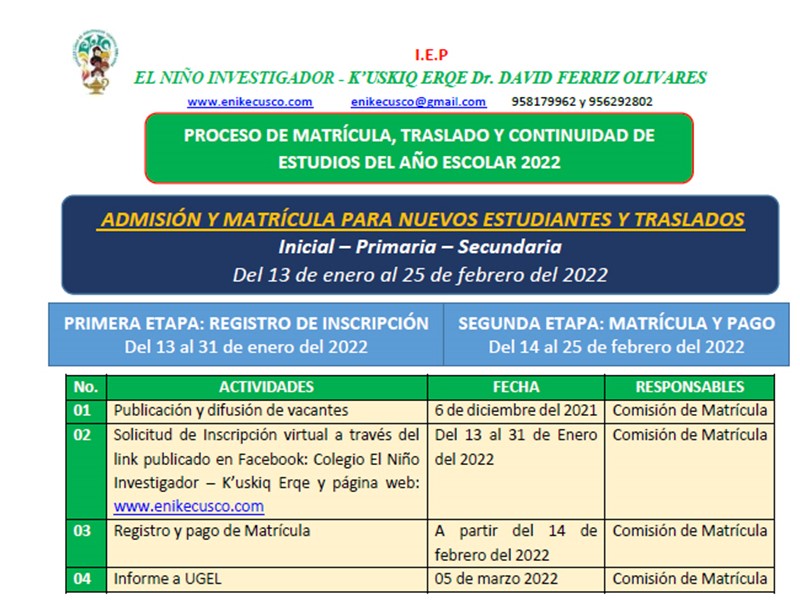 I.E.P

EL NIÑO INVESTIGADOR - K'USKIQ ERQE Dr. DAVID FERRIZ OLIVARES

www.enikecusco.com enikecusco@gmail.com 958179962 y 956292802

PROCESO DE MATRÍCULA, TRASLADO Y CONTINUIDAD DE ESTUDIOS DEL AÑO ESCOLAR 2022

ADMISIÓN Y MATRÍCULA PARA NUEVOS ESTUDIANTES Y TRASLADOS

Inicial – Primaria – Secundaria

Del 13 de enero al 25 de febrero del 2022

PRIMERA ETAPA: REGISTRO DE INSCRIPCIÓN
Del 13 al 31 de enero del 2022

SEGUNDA ETAPA: MATRÍCULA Y PAGO
Del 14 al 25 de febrero del 2022

| No. | ACTIVIDADES | FECHA | RESPONSABLES |
|---|---|---|---|
| 01 | Publicación y difusión de vacantes | 6 de diciembre del 2021 | Comisión de Matrícula |
| 02 | Solicitud de Inscripción virtual a través del link publicado en Facebook: Colegio El Niño Investigador – K'uskiq Erqe y página web: www.enikecusco.com | Del 13 al 31 de Enero del 2022 | Comisión de Matrícula |
| 03 | Registro y pago de Matrícula | A partir del 14 de febrero del 2022 | Comisión de Matrícula |
| 04 | Informe a UGEL | 05 de marzo 2022 | Comisión de Matrícula |